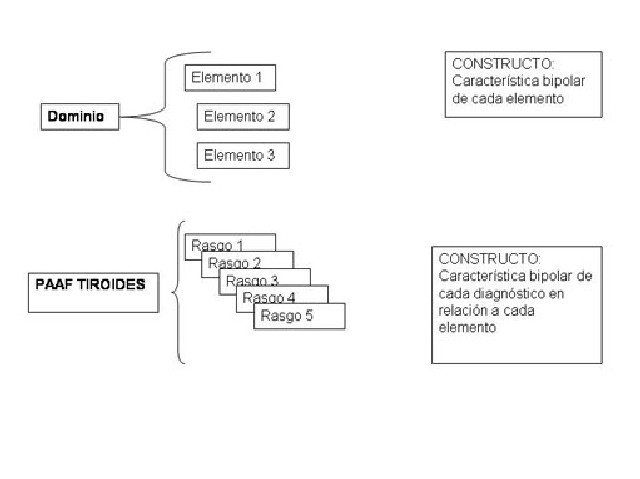 Dominio

Elemento 1

Elemento 2

Elemento 3

CONSTRUCTO: Característica bipolar de cada elemento

PAAF TIROIDES

Rasgo 1

Rasgo 2

Rasgo 3

Rasgo 4

Rasgo 5

CONSTRUCTO: Característica bipolar de cada diagnóstico en relación a cada elemento